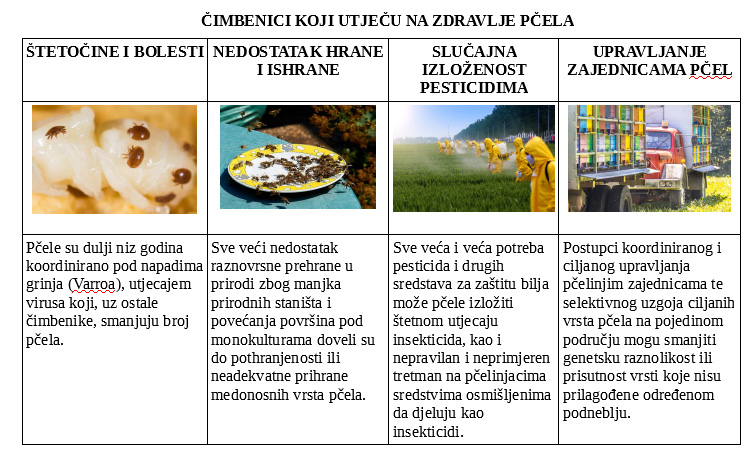 ČIMBENICI KOJI UTJEČU NA ZDRAVLJE PČELA

| ŠTETOČINE I BOLESTI | NEDOSTATAK HRANE I ISHRANE | SLUČAJNA IZLOŽENOST PESTICIDIMA | UPRAVLJANJE ZAJEDNICAMA PČEL |
|---|---|---|---|
| | | | |
| Pčele su dulji niz godina koordinirano pod napadima grinja (Varroa), utjecajem virusa koji, uz ostale čimbenike, smanjuju broj pčela. | Sve veći nedostatak raznovrsne prehrane u prirodi zbog manjka prirodnih staništa i povećanja površina pod monokulturama doveli su do pothranjenosti ili neadekvatne prihrane medonosnih vrsta pčela. | Sve veća i veća potreba pesticida i drugih sredstava za zaštitu bilja može pčele izložiti štetnom utjecaju insekticida, kao i nepravilan i neprimjeren tretman na pčelinjacima sredstvima osmišljenima da djeluju kao insekticidi. | Postupci koordiniranog i ciljanog upravljanja pčelinjim zajednicama te selektivnog uzgoja ciljanih vrsta pčela na pojedinom području mogu smanjiti genetsku raznolikost ili prisutnost vrsti koje nisu prilagođene određenom podneblju. |